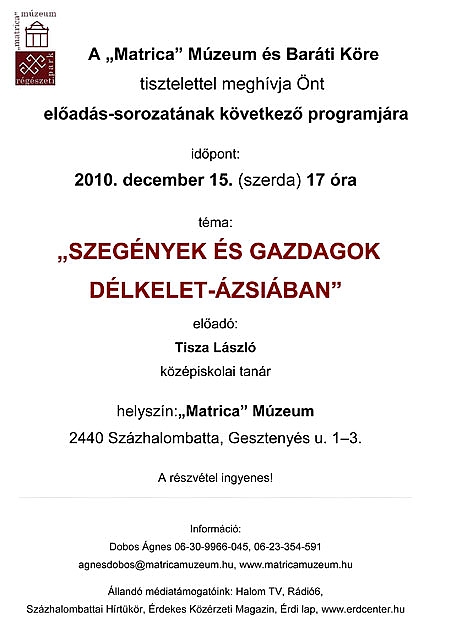 „matrica" múzeum
régészeti park

A „Matrica" Múzeum és Baráti Köre
tisztelettel meghívja Önt
előadás-sorozatának következő programjára

időpont:
2010. december 15. (szerda) 17 óra

téma:
„SZEGÉNYEK ÉS GAZDAGOK DÉLKELET-ÁZSIÁBAN"

előadó:
Tisza László
középiskolai tanár

helyszín:„Matrica" Múzeum
2440 Százhalombatta, Gesztenyés u. 1–3.

A részvétel ingyenes!

Információ:
Dobos Ágnes 06-30-9966-045, 06-23-354-591
agnesdobos@matricamuzeum.hu, www.matricamuzeum.hu

Állandó médiatámogatóink: Halom TV, Rádió6,
Százhalombattai Hírtükör, Érdekes Közérzeti Magazin, Érdi lap, www.erdcenter.hu